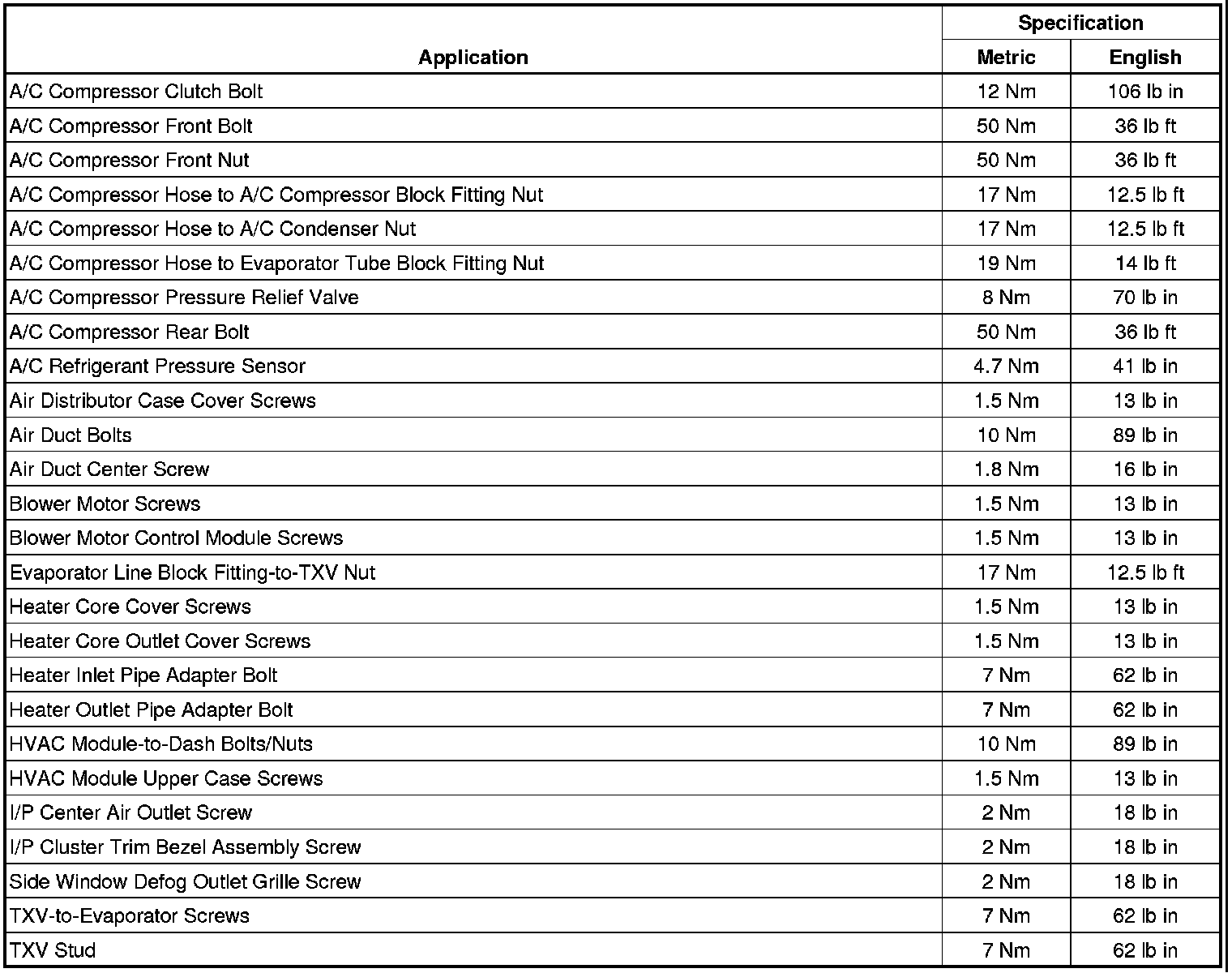 | Application | Specification Metric | Specification English |
|---|---|---|
| A/C Compressor Clutch Bolt | 12 Nm | 106 lb in |
| A/C Compressor Front Bolt | 50 Nm | 36 lb ft |
| A/C Compressor Front Nut | 50 Nm | 36 lb ft |
| A/C Compressor Hose to A/C Compressor Block Fitting Nut | 17 Nm | 12.5 lb ft |
| A/C Compressor Hose to A/C Condenser Nut | 17 Nm | 12.5 lb ft |
| A/C Compressor Hose to Evaporator Tube Block Fitting Nut | 19 Nm | 14 lb ft |
| A/C Compressor Pressure Relief Valve | 8 Nm | 70 lb in |
| A/C Compressor Rear Bolt | 50 Nm | 36 lb ft |
| A/C Refrigerant Pressure Sensor | 4.7 Nm | 41 lb in |
| Air Distributor Case Cover Screws | 1.5 Nm | 13 lb in |
| Air Duct Bolts | 10 Nm | 89 lb in |
| Air Duct Center Screw | 1.8 Nm | 16 lb in |
| Blower Motor Screws | 1.5 Nm | 13 lb in |
| Blower Motor Control Module Screws | 1.5 Nm | 13 lb in |
| Evaporator Line Block Fitting-to-TXV Nut | 17 Nm | 12.5 lb ft |
| Heater Core Cover Screws | 1.5 Nm | 13 lb in |
| Heater Core Outlet Cover Screws | 1.5 Nm | 13 lb in |
| Heater Inlet Pipe Adapter Bolt | 7 Nm | 62 lb in |
| Heater Outlet Pipe Adapter Bolt | 7 Nm | 62 lb in |
| HVAC Module-to-Dash Bolts/Nuts | 10 Nm | 89 lb in |
| HVAC Module Upper Case Screws | 1.5 Nm | 13 lb in |
| I/P Center Air Outlet Screw | 2 Nm | 18 lb in |
| I/P Cluster Trim Bezel Assembly Screw | 2 Nm | 18 lb in |
| Side Window Defog Outlet Grille Screw | 2 Nm | 18 lb in |
| TXV-to-Evaporator Screws | 7 Nm | 62 lb in |
| TXV Stud | 7 Nm | 62 lb in |